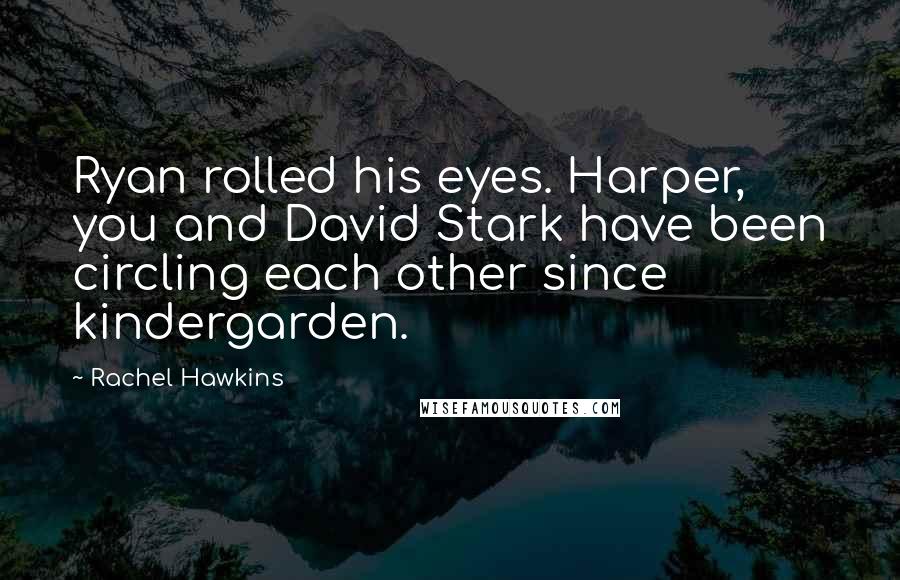 Ryan rolled his eyes. Harper, you and David Stark have been circling each other since kindergarden.

~ Rachel Hawkins

WISEFAMOUSQUOTES.COM